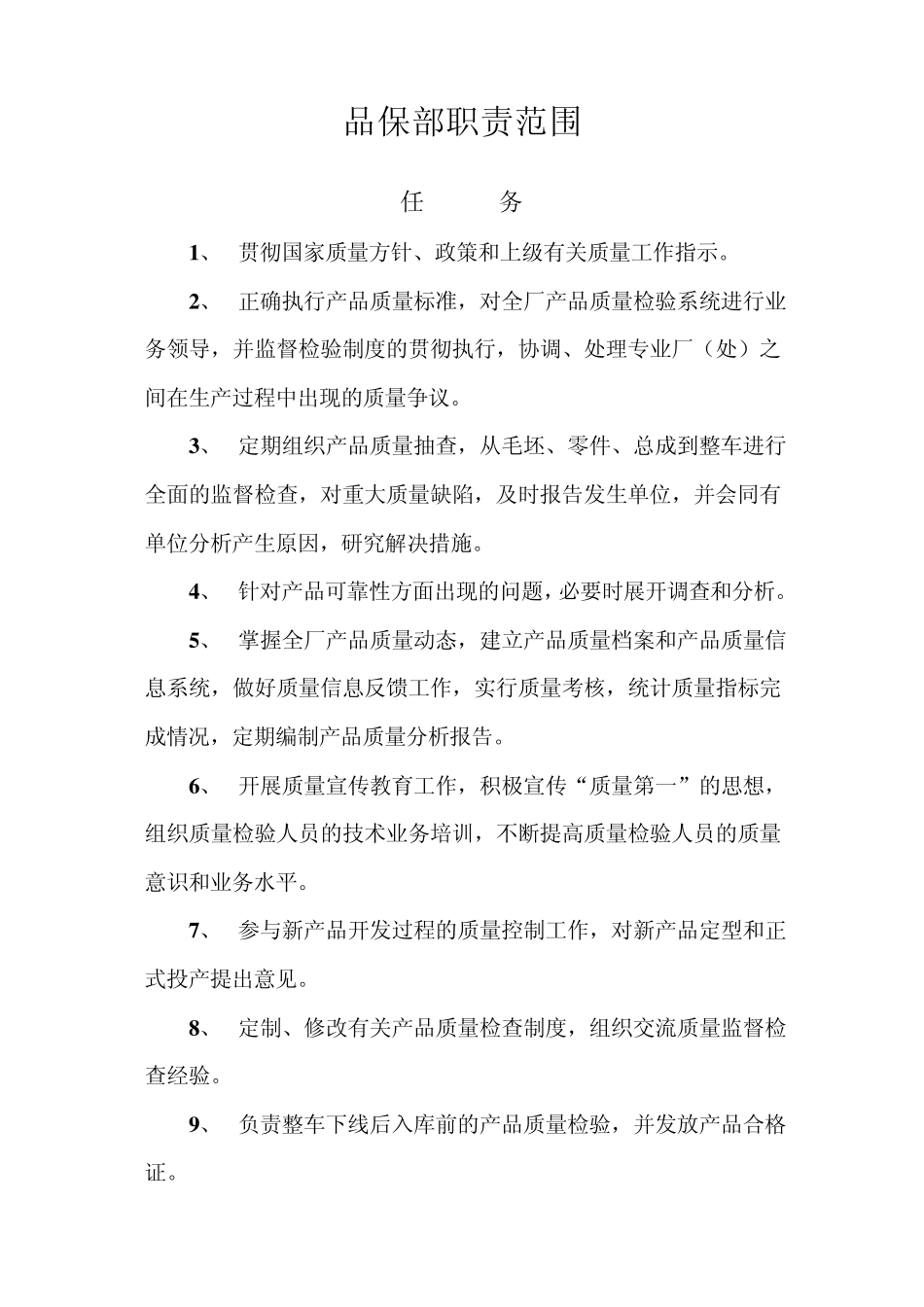 品保部职责范围

任　　务

1、　贯彻国家质量方针、政策和上级有关质量工作指示。

2、　正确执行产品质量标准，对全厂产品质量检验系统进行业务领导，并监督检验制度的贯彻执行，协调、处理专业厂（处）之间在生产过程中出现的质量争议。

3、　定期组织产品质量抽查，从毛坯、零件、总成到整车进行全面的监督检查，对重大质量缺陷，及时报告发生单位，并会同有单位分析产生原因，研究解决措施。

4、　针对产品可靠性方面出现的问题，必要时展开调查和分析。

5、　掌握全厂产品质量动态，建立产品质量档案和产品质量信息系统，做好质量信息反馈工作，实行质量考核，统计质量指标完成情况，定期编制产品质量分析报告。

6、　开展质量宣传教育工作，积极宣传“质量第一”的思想，组织质量检验人员的技术业务培训，不断提高质量检验人员的质量意识和业务水平。

7、　参与新产品开发过程的质量控制工作，对新产品定型和正式投产提出意见。

8、　定制、修改有关产品质量检查制度，组织交流质量监督检查经验。

9、　负责整车下线后入库前的产品质量检验，并发放产品合格证。